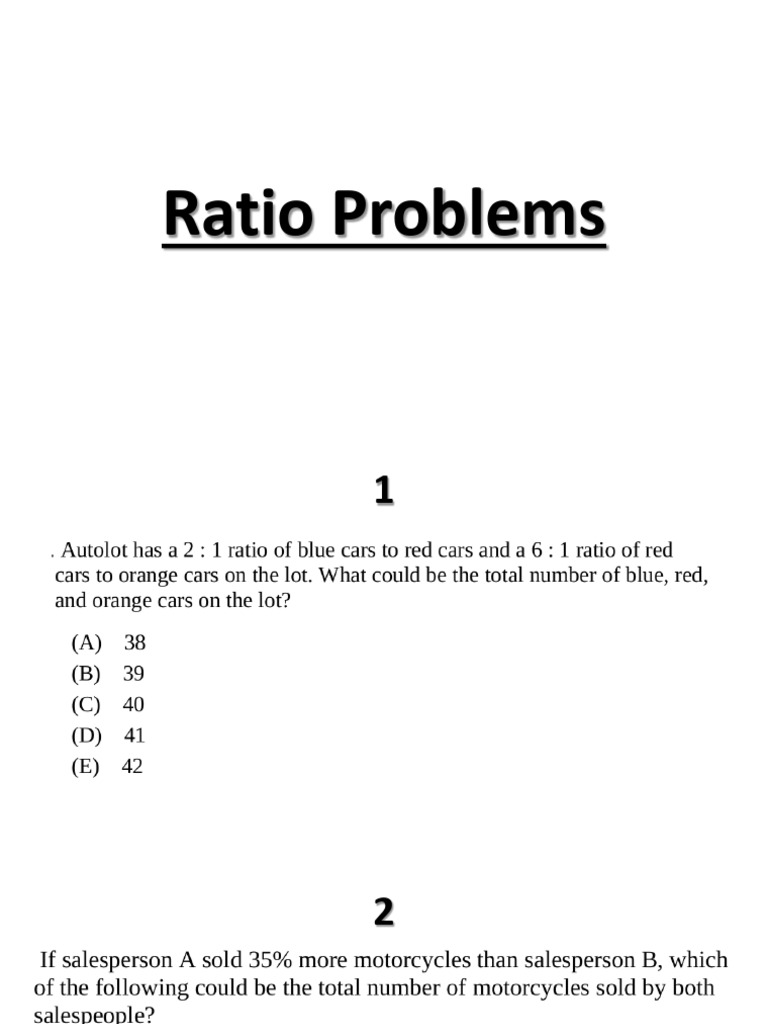 Ratio Problems

1

. Autolot has a 2 : 1 ratio of blue cars to red cars and a 6 : 1 ratio of red cars to orange cars on the lot. What could be the total number of blue, red, and orange cars on the lot?

(A) 38
(B) 39
(C) 40
(D) 41
(E) 42

2

If salesperson A sold 35% more motorcycles than salesperson B, which of the following could be the total number of motorcycles sold by both salespeople?